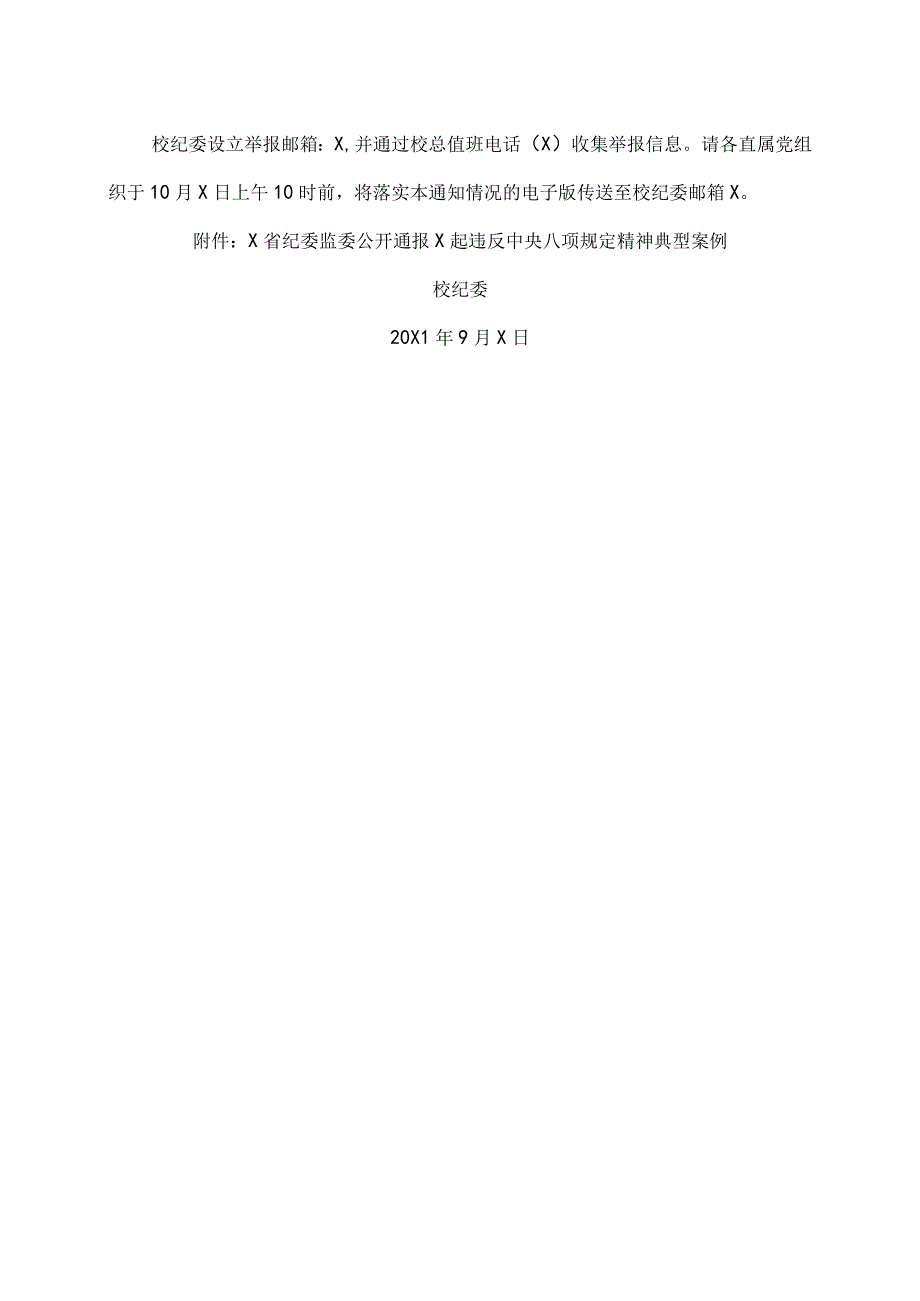 校纪委设立举报邮箱：X,并通过校总值班电话（X）收集举报信息。请各直属党组织于10月X日上午10时前，将落实本通知情况的电子版传送至校纪委邮箱X。

附件：X省纪委监委公开通报X起违反中央八项规定精神典型案例

校纪委

20X1年9月X日